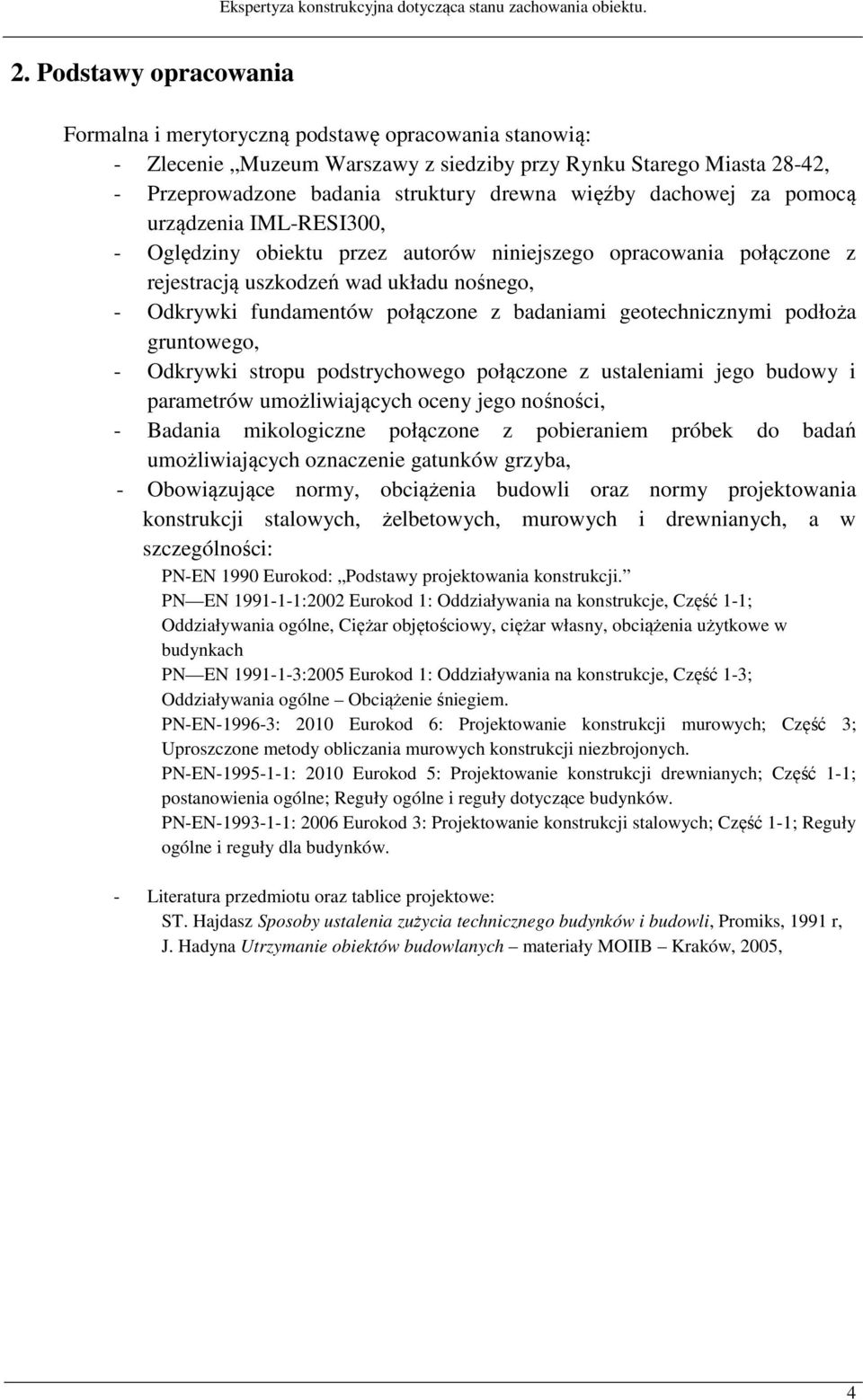 Ekspertyza konstrukcyjna dotycząca stanu zachowania obiektu.

2. Podstawy opracowania

Formalna i merytoryczną podstawę opracowania stanowią:

- Zlecenie „Muzeum Warszawy z siedziby przy Rynku Starego Miasta 28-42,
- Przeprowadzone badania struktury drewna więźby dachowej za pomocą urządzenia IML-RESI300,
- Oględziny obiektu przez autorów niniejszego opracowania połączone z rejestracją uszkodzeń wad układu nośnego,
- Odkrywki fundamentów połączone z badaniami geotechnicznymi podłoża gruntowego,
- Odkrywki stropu podstrychowego połączone z ustaleniami jego budowy i parametrów umożliwiających oceny jego nośności,
- Badania mikologiczne połączone z pobieraniem próbek do badań umożliwiających oznaczenie gatunków grzyba,
- Obowiązujące normy, obciążenia budowli oraz normy projektowania konstrukcji stalowych, żelbetowych, murowych i drewnianych, a w szczególności:

PN-EN 1990 Eurokod: „Podstawy projektowania konstrukcji.”

PN — EN 1991-1-1:2002 Eurokod 1: Oddziaływania na konstrukcje, Część 1-1; Oddziaływania ogólne, Ciężar objętościowy, ciężar własny, obciążenia użytkowe w budynkach

PN — EN 1991-1-3:2005 Eurokod 1: Oddziaływania na konstrukcje, Część 1-3; Oddziaływania ogólne – Obciążenie śniegiem.

PN-EN-1996-3: 2010 Eurokod 6: Projektowanie konstrukcji murowych; Część 3; Uproszczone metody obliczania murowych konstrukcji niezbrojonych.

PN-EN-1995-1-1: 2010 Eurokod 5: Projektowanie konstrukcji drewnianych; Część 1-1; postanowienia ogólne; Reguły ogólne i reguły dotyczące budynków.

PN-EN-1993-1-1: 2006 Eurokod 3: Projektowanie konstrukcji stalowych; Część 1-1; Reguły ogólne i reguły dla budynków.

- Literatura przedmiotu oraz tablice projektowe:

ST. Hajdasz Sposoby ustalenia zużycia technicznego budynków i budowli, Promiks, 1991 r,

J. Hadyna Utrzymanie obiektów budowlanych – materiały MOIIB – Kraków, 2005,

4